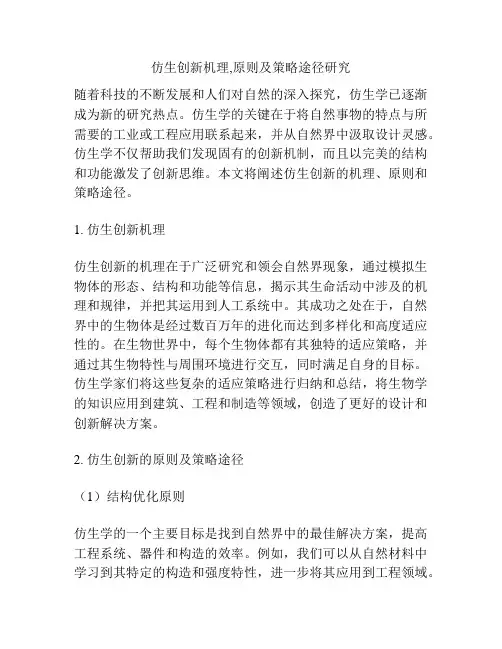 仿生创新机理,原则及策略途径研究

随着科技的不断发展和人们对自然的深入探究，仿生学已逐渐成为新的研究热点。仿生学的关键在于将自然事物的特点与所需要的工业或工程应用联系起来，并从自然界中汲取设计灵感。仿生学不仅帮助我们发现固有的创新机制，而且以完美的结构和功能激发了创新思维。本文将阐述仿生创新的机理、原则和策略途径。

1. 仿生创新机理

仿生创新的机理在于广泛研究和领会自然界现象，通过模拟生物体的形态、结构和功能等信息，揭示其生命活动中涉及的机理和规律，并把其运用到人工系统中。其成功之处在于，自然界中的生物体是经过数百万年的进化而达到多样化和高度适应性的。在生物世界中，每个生物体都有其独特的适应策略，并通过其生物特性与周围环境进行交互，同时满足自身的目标。仿生学家们将这些复杂的适应策略进行归纳和总结，将生物学的知识应用到建筑、工程和制造等领域，创造了更好的设计和创新解决方案。

2. 仿生创新的原则及策略途径

（1）结构优化原则

仿生学的一个主要目标是找到自然界中的最佳解决方案，提高工程系统、器件和构造的效率。例如，我们可以从自然材料中学习到其特定的构造和强度特性，进一步将其应用到工程领域。